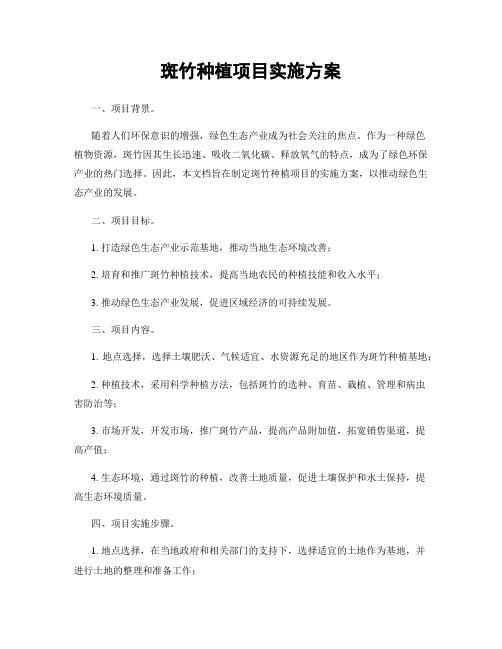 斑竹种植项目实施方案

一、项目背景。

随着人们环保意识的增强，绿色生态产业成为社会关注的焦点。作为一种绿色植物资源，斑竹因其生长迅速、吸收二氧化碳、释放氧气的特点，成为了绿色环保产业的热门选择。因此，本文档旨在制定斑竹种植项目的实施方案，以推动绿色生态产业的发展。

二、项目目标。

1. 打造绿色生态产业示范基地，推动当地生态环境改善；

2. 培育和推广斑竹种植技术，提高当地农民的种植技能和收入水平；

3. 推动绿色生态产业发展，促进区域经济的可持续发展。

三、项目内容。

1. 地点选择，选择土壤肥沃、气候适宜、水资源充足的地区作为斑竹种植基地；

2. 种植技术，采用科学种植方法，包括斑竹的选种、育苗、栽植、管理和病虫害防治等；

3. 市场开发，开发市场，推广斑竹产品，提高产品附加值，拓宽销售渠道，提高产值；

4. 生态环境，通过斑竹的种植，改善土地质量，促进土壤保护和水土保持，提高生态环境质量。

四、项目实施步骤。

1. 地点选择，在当地政府和相关部门的支持下，选择适宜的土地作为基地，并进行土地的整理和准备工作；